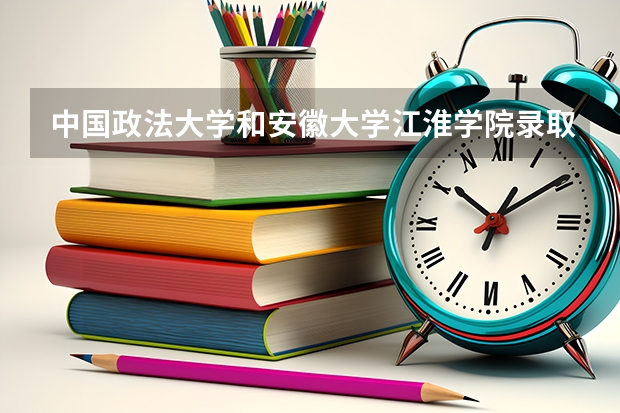 中国政法大学和安徽大学江淮学院录取